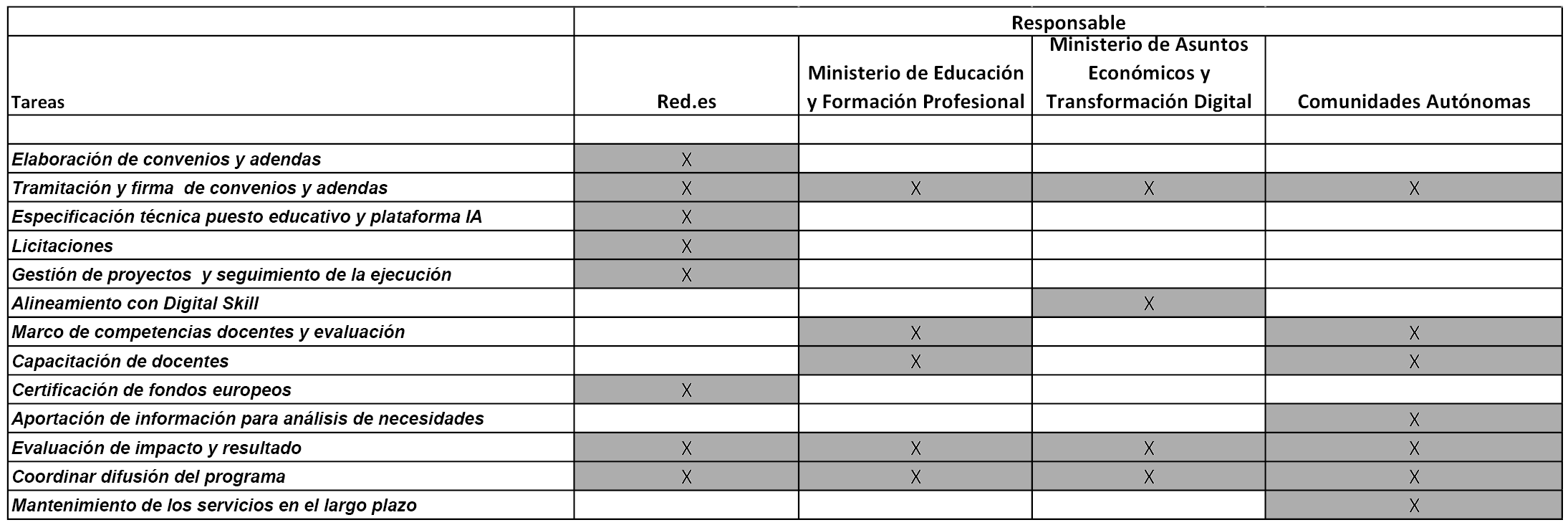 | | Responsable | | | |
|---|---|---|---|---|
| Tareas | Red.es | Ministerio de Educación y Formación Profesional | Ministerio de Asuntos Económicos y Transformación Digital | Comunidades Autónomas |
| | | | | |
| Elaboración de convenios y adendas | X | | | |
| Tramitación y firma de convenios y adendas | X | X | X | X |
| Especificación técnica puesto educativo y plataforma IA | X | | | |
| Licitaciones | X | | | |
| Gestión de proyectos y seguimiento de la ejecución | X | | | |
| Alineamiento con Digital Skill | | | X | |
| Marco de competencias docentes y evaluación | | X | | X |
| Capacitación de docentes | | X | | X |
| Certificación de fondos europeos | X | | | |
| Aportación de información para análisis de necesidades | | | | X |
| Evaluación de impacto y resultado | X | X | X | X |
| Coordinar difusión del programa | X | X | X | X |
| Mantenimiento de los servicios en el largo plazo | | | | X |